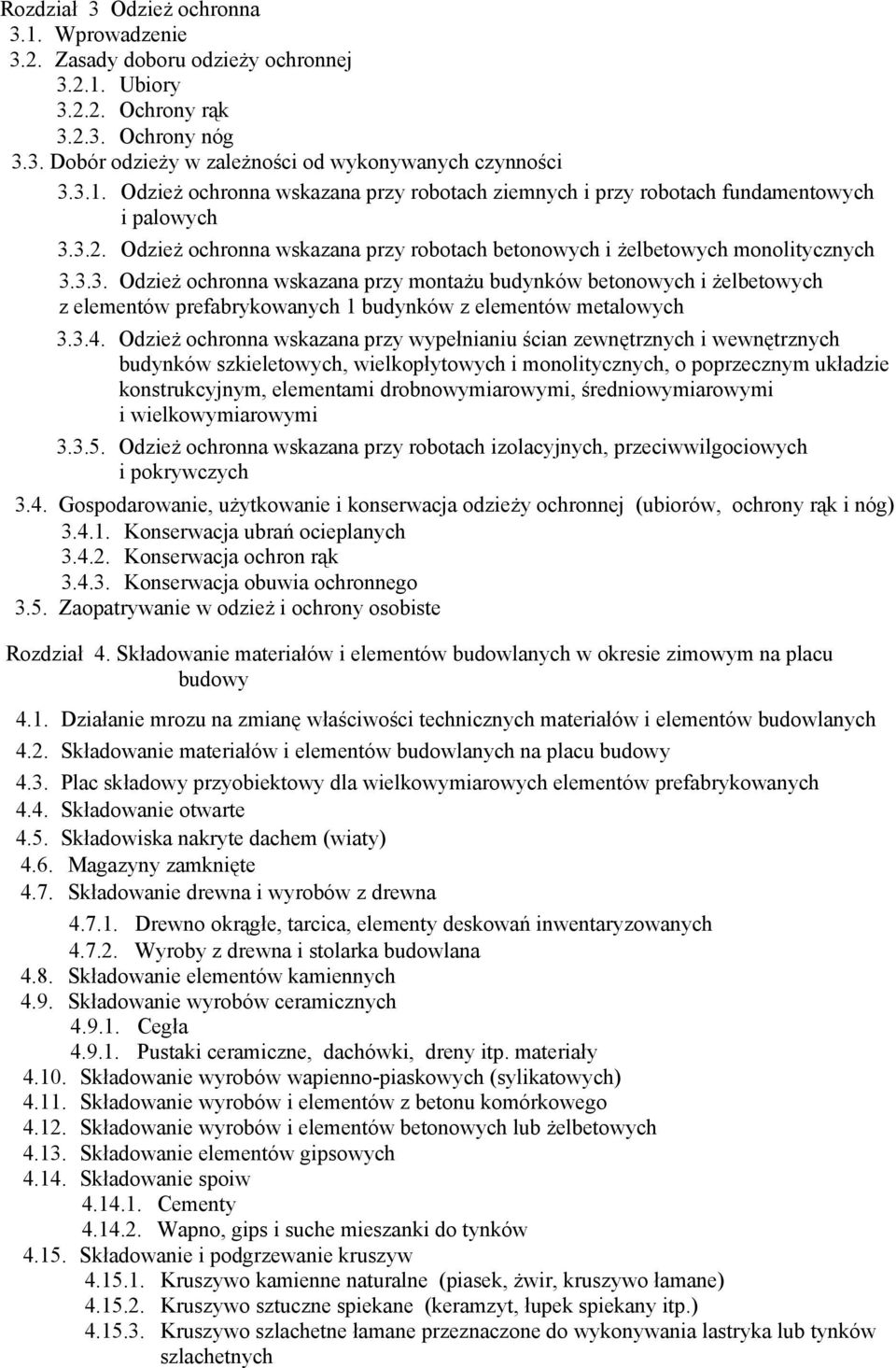 Rozdział 3 Odzież ochronna
3.1. Wprowadzenie
3.2. Zasady doboru odzieży ochronnej
3.2.1. Ubiory
3.2.2. Ochrony rąk
3.2.3. Ochrony nóg
3.3. Dobór odzieży w zależności od wykonywanych czynności
3.3.1. Odzież ochronna wskazana przy robotach ziemnych i przy robotach fundamentowych i palowych
3.3.2. Odzież ochronna wskazana przy robotach betonowych i żelbetowych monolitycznych
3.3.3. Odzież ochronna wskazana przy montażu budynków betonowych i żelbetowych z elementów prefabrykowanych 1 budynków z elementów metalowych
3.3.4. Odzież ochronna wskazana przy wypełnianiu ścian zewnętrznych i wewnętrznych budynków szkieletowych, wielkopłytowych i monolitycznych, o poprzecznym układzie konstrukcyjnym, elementami drobnowymiarowymi, średniowymiarowymi i wielkowymiarowymi
3.3.5. Odzież ochronna wskazana przy robotach izolacyjnych, przeciwwilgociowych i pokrywczych
3.4. Gospodarowanie, użytkowanie i konserwacja odzieży ochronnej (ubiorów, ochrony rąk i nóg)
3.4.1. Konserwacja ubrań ocieplanych
3.4.2. Konserwacja ochron rąk
3.4.3. Konserwacja obuwia ochronnego
3.5. Zaopatrywanie w odzież i ochrony osobiste

Rozdział 4. Składowanie materiałów i elementów budowlanych w okresie zimowym na placu budowy
4.1. Działanie mrozu na zmianę właściwości technicznych materiałów i elementów budowlanych
4.2. Składowanie materiałów i elementów budowlanych na placu budowy
4.3. Plac składowy przyobiektowy dla wielkowymiarowych elementów prefabrykowanych
4.4. Składowanie otwarte
4.5. Składowiska nakryte dachem (wiaty)
4.6. Magazyny zamknięte
4.7. Składowanie drewna i wyrobów z drewna
4.7.1. Drewno okrągłe, tarcica, elementy deskowań inwentaryzowanych
4.7.2. Wyroby z drewna i stolarka budowlana
4.8. Składowanie elementów kamiennych
4.9. Składowanie wyrobów ceramicznych
4.9.1. Cegła
4.9.1. Pustaki ceramiczne, dachówki, dreny itp. materiały
4.10. Składowanie wyrobów wapienno-piaskowych (sylikatowych)
4.11. Składowanie wyrobów i elementów z betonu komórkowego
4.12. Składowanie wyrobów i elementów betonowych lub żelbetowych
4.13. Składowanie elementów gipsowych
4.14. Składowanie spoiw
4.14.1. Cementy
4.14.2. Wapno, gips i suche mieszanki do tynków
4.15. Składowanie i podgrzewanie kruszyw
4.15.1. Kruszywo kamienne naturalne (piasek, żwir, kruszywo łamane)
4.15.2. Kruszywo sztuczne spiekane (keramzyt, łupek spiekany itp.)
4.15.3. Kruszywo szlachetne łamane przeznaczone do wykonywania lastryka lub tynków szlachetnych